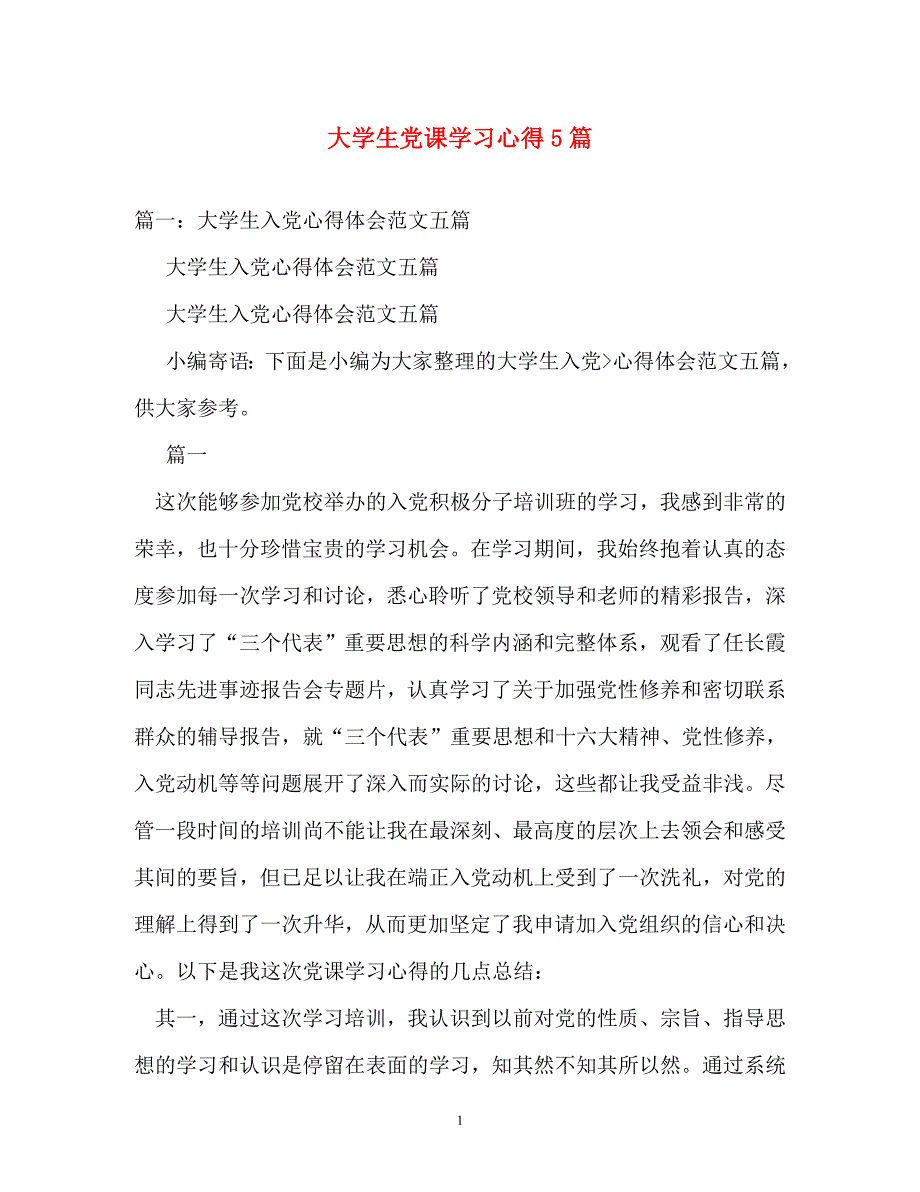 大学生党课学习心得5篇

篇一：大学生入党心得体会范文五篇

大学生入党心得体会范文五篇

大学生入党心得体会范文五篇

小编寄语：下面是小编为大家整理的大学生入党>心得体会范文五篇，供大家参考。

篇一

这次能够参加党校举办的入党积极分子培训班的学习，我感到非常的荣幸，也十分珍惜宝贵的学习机会。在学习期间，我始终抱着认真的态度参加每一次学习和讨论，悉心聆听了党校领导和老师的精彩报告，深入学习了“三个代表”重要思想的科学内涵和完整体系，观看了任长霞同志先进事迹报告会专题片，认真学习了关于加强党性修养和密切联系群众的辅导报告，就“三个代表”重要思想和十六大精神、党性修养，入党动机等等问题展开了深入而实际的讨论，这些都让我受益非浅。尽管一段时间的培训尚不能让我在最深刻、最高度的层次上去领会和感受其间的要旨，但已足以让我在端正入党动机上受到了一次洗礼，对党的理解上得到了一次升华，从而更加坚定了我申请加入党组织的信心和决心。以下是我这次党课学习心得的几点总结：

其一，通过这次学习培训，我认识到以前对党的性质、宗旨、指导思想的学习和认识是停留在表面的学习，知其然不知其所以然。通过系统

1